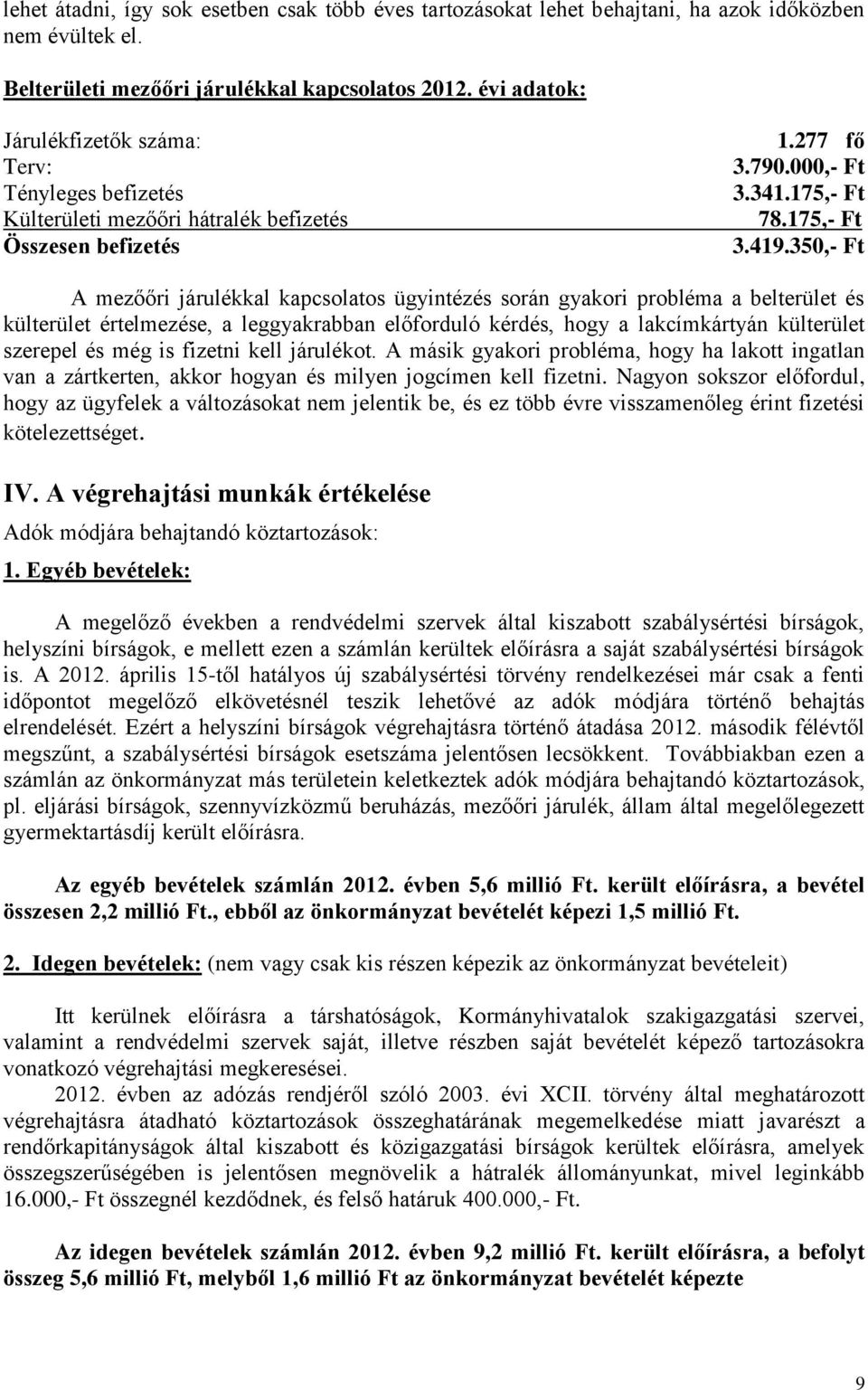 lehet átadni, így sok esetben csak több éves tartozásokat lehet behajtani, ha azok időközben nem évültek el.

Belterületi mezőőri járulékkal kapcsolatos 2012. évi adatok:

| | |
|---|---|
| Járulékfizetők száma: | 1.277 fő |
| Terv: | 3.790.000,- Ft |
| Tényleges befizetés | 3.341.175,- Ft |
| Külterületi mezőőri hátralék befizetés | 78.175,- Ft |
| Összesen befizetés | 3.419.350,- Ft |

A mezőőri járulékkal kapcsolatos ügyintézés során gyakori probléma a belterület és külterület értelmezése, a leggyakrabban előforduló kérdés, hogy a lakcímkártyán külterület szerepel és még is fizetni kell járulékot. A másik gyakori probléma, hogy ha lakott ingatlan van a zártkerten, akkor hogyan és milyen jogcímen kell fizetni. Nagyon sokszor előfordul, hogy az ügyfelek a változásokat nem jelentik be, és ez több évre visszamenőleg érint fizetési kötelezettséget.

IV. A végrehajtási munkák értékelése

Adók módjára behajtandó köztartozások:

1. Egyéb bevételek:

A megelőző években a rendvédelmi szervek által kiszabott szabálysértési bírságok, helyszíni bírságok, e mellett ezen a számlán kerültek előírásra a saját szabálysértési bírságok is. A 2012. április 15-től hatályos új szabálysértési törvény rendelkezései már csak a fenti időpontot megelőző elkövetésnél teszik lehetővé az adók módjára történő behajtás elrendelését. Ezért a helyszíni bírságok végrehajtásra történő átadása 2012. második félévtől megszűnt, a szabálysértési bírságok esetszáma jelentősen lecsökkent. Továbbiakban ezen a számlán az önkormányzat más területein keletkeztek adók módjára behajtandó köztartozások, pl. eljárási bírságok, szennyvízközmű beruházás, mezőőri járulék, állam által megelőlegezett gyermektartásdíj került előírásra.

Az egyéb bevételek számlán 2012. évben 5,6 millió Ft. került előírásra, a bevétel összesen 2,2 millió Ft., ebből az önkormányzat bevételét képezi 1,5 millió Ft.

2. Idegen bevételek: (nem vagy csak kis részen képezik az önkormányzat bevételeit)

Itt kerülnek előírásra a társhatóságok, Kormányhivatalok szakigazgatási szervei, valamint a rendvédelmi szervek saját, illetve részben saját bevételét képező tartozásokra vonatkozó végrehajtási megkeresései.
2012. évben az adózás rendjéről szóló 2003. évi XCII. törvény által meghatározott végrehajtásra átadható köztartozások összeghatárának megemelkedése miatt javarészt a rendőrkapitányságok által kiszabott és közigazgatási bírságok kerültek előírásra, amelyek összegszerűségében is jelentősen megnövelik a hátralék állományunkat, mivel leginkább 16.000,- Ft összegnél kezdődnek, és felső határuk 400.000,- Ft.

Az idegen bevételek számlán 2012. évben 9,2 millió Ft. került előírásra, a befolyt összeg 5,6 millió Ft, melyből 1,6 millió Ft az önkormányzat bevételét képezte

9